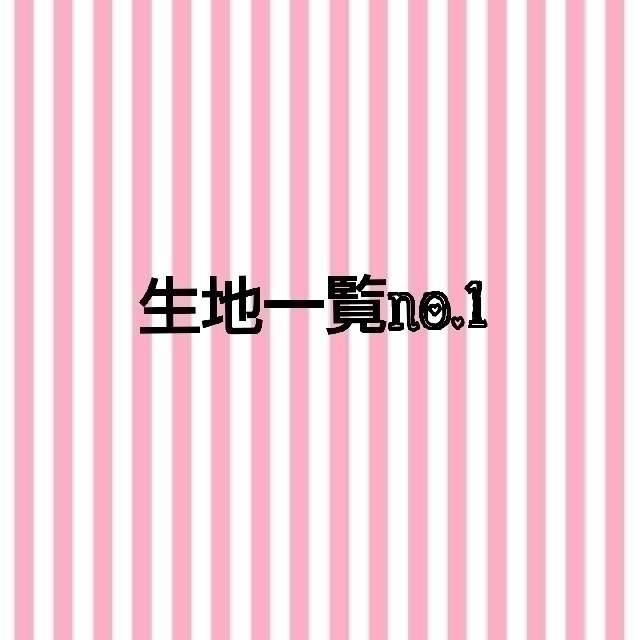 生地一覧no.1